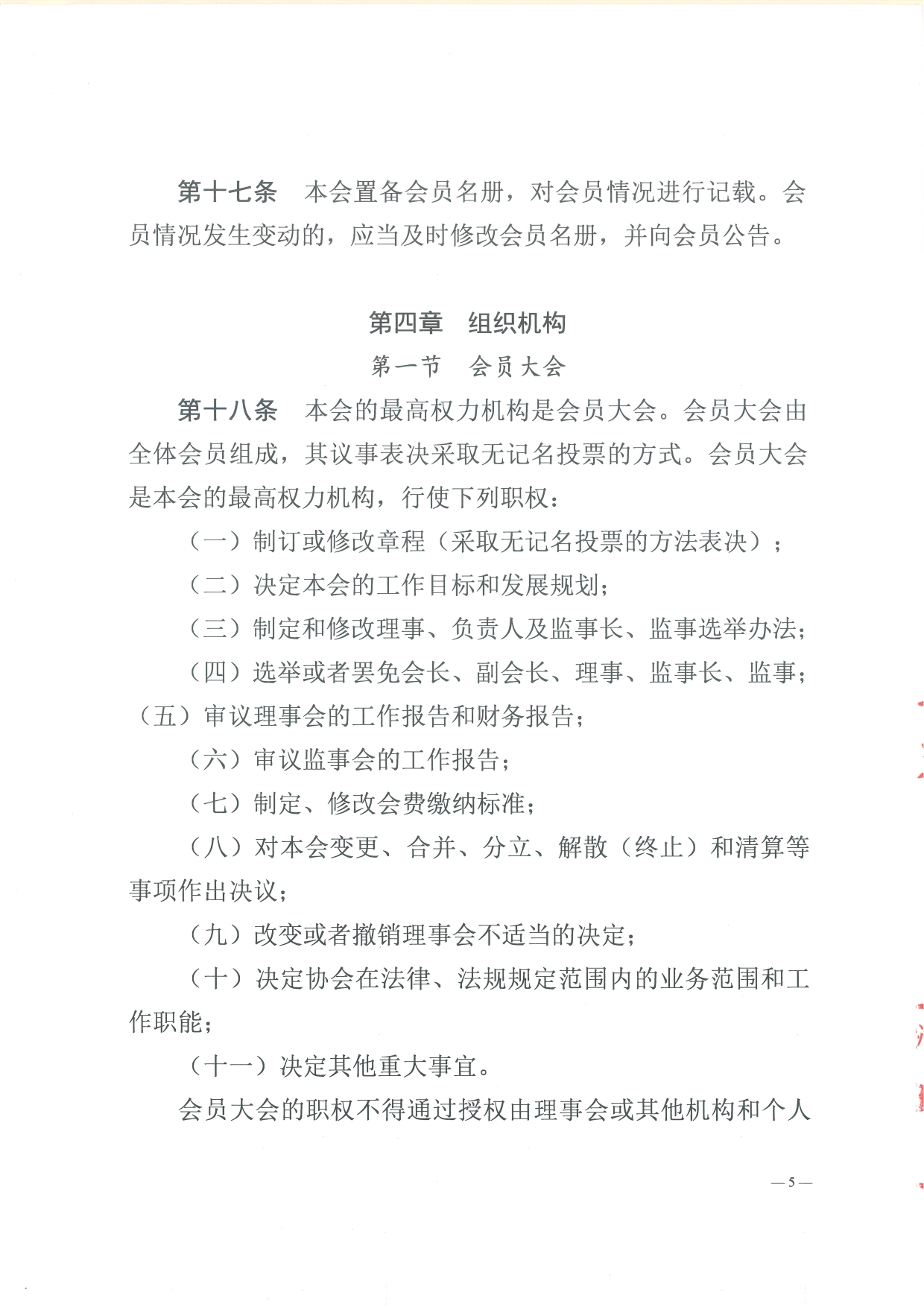 第十七条　本会置备会员名册，对会员情况进行记载。会员情况发生变动的，应当及时修改会员名册，并向会员公告。

第四章　组织机构

第一节　会员大会

第十八条　本会的最高权力机构是会员大会。会员大会由全体会员组成，其议事表决采取无记名投票的方式。会员大会是本会的最高权力机构，行使下列职权：

（一）制订或修改章程（采取无记名投票的方法表决）；

（二）决定本会的工作目标和发展规划；

（三）制定和修改理事、负责人及监事长、监事选举办法；

（四）选举或者罢免会长、副会长、理事、监事长、监事；

（五）审议理事会的工作报告和财务报告；

（六）审议监事会的工作报告；

（七）制定、修改会费缴纳标准；

（八）对本会变更、合并、分立、解散（终止）和清算等事项作出决议；

（九）改变或者撤销理事会不适当的决定；

（十）决定协会在法律、法规规定范围内的业务范围和工作职能；

（十一）决定其他重大事宜。

会员大会的职权不得通过授权由理事会或其他机构和个人

— 5 —